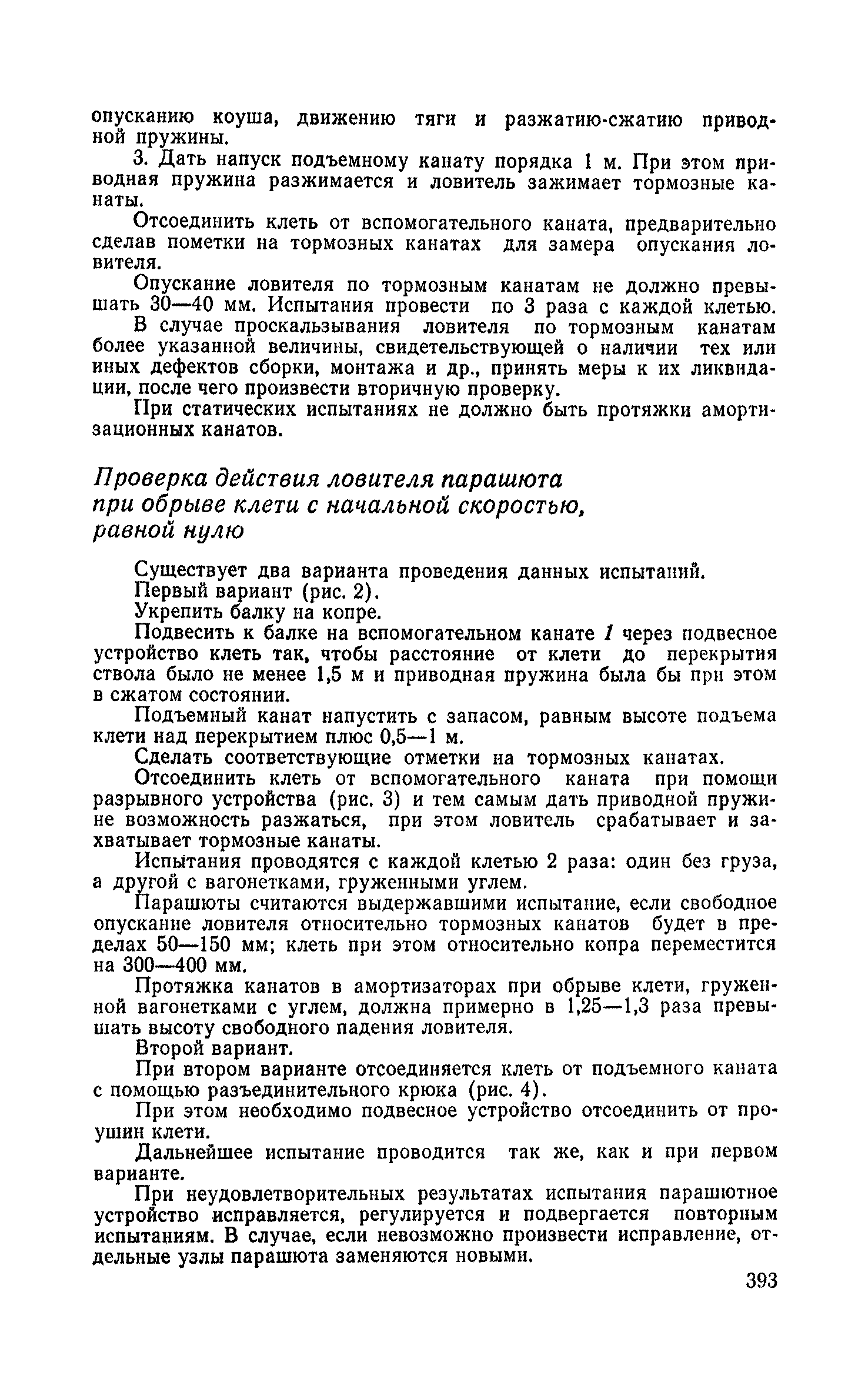 опусканию коуша, движению тяги и разжатию-сжатию приводной пружины.

3. Дать напуск подъемному канату порядка 1 м. При этом приводная пружина разжимается и ловитель зажимает тормозные канаты.

Отсоединить клеть от вспомогательного каната, предварительно сделав пометки на тормозных канатах для замера опускания ловителя.

Опускание ловителя по тормозным канатам не должно превышать 30—40 мм. Испытания провести по 3 раза с каждой клетью.

В случае проскальзывания ловителя по тормозным канатам более указанной величины, свидетельствующей о наличии тех или иных дефектов сборки, монтажа и др., принять меры к их ликвидации, после чего произвести вторичную проверку.

При статических испытаниях не должно быть протяжки амортизационных канатов.

Проверка действия ловителя парашюта при обрыве клети с начальной скоростью, равной нулю

Существует два варианта проведения данных испытаний.

Первый вариант (рис. 2).

Укрепить балку на копре.

Подвесить к балке на вспомогательном канате 1 через подвесное устройство клеть так, чтобы расстояние от клети до перекрытия ствола было не менее 1,5 м и приводная пружина была бы при этом в сжатом состоянии.

Подъемный канат напустить с запасом, равным высоте подъема клети над перекрытием плюс 0,5—1 м.

Сделать соответствующие отметки на тормозных канатах.

Отсоединить клеть от вспомогательного каната при помощи разрывного устройства (рис. 3) и тем самым дать приводной пружине возможность разжаться, при этом ловитель срабатывает и захватывает тормозные канаты.

Испытания проводятся с каждой клетью 2 раза: один без груза, а другой с вагонетками, груженными углем.

Парашюты считаются выдержавшими испытание, если свободное опускание ловителя относительно тормозных канатов будет в пределах 50—150 мм; клеть при этом относительно копра переместится на 300—400 мм.

Протяжка канатов в амортизаторах при обрыве клети, груженной вагонетками с углем, должна примерно в 1,25—1,3 раза превышать высоту свободного падения ловителя.

Второй вариант.

При втором варианте отсоединяется клеть от подъемного каната с помощью разъединительного крюка (рис. 4).

При этом необходимо подвесное устройство отсоединить от проушин клети.

Дальнейшее испытание проводится так же, как и при первом варианте.

При неудовлетворительных результатах испытания парашютное устройство исправляется, регулируется и подвергается повторным испытаниям. В случае, если невозможно произвести исправление, отдельные узлы парашюта заменяются новыми.

393